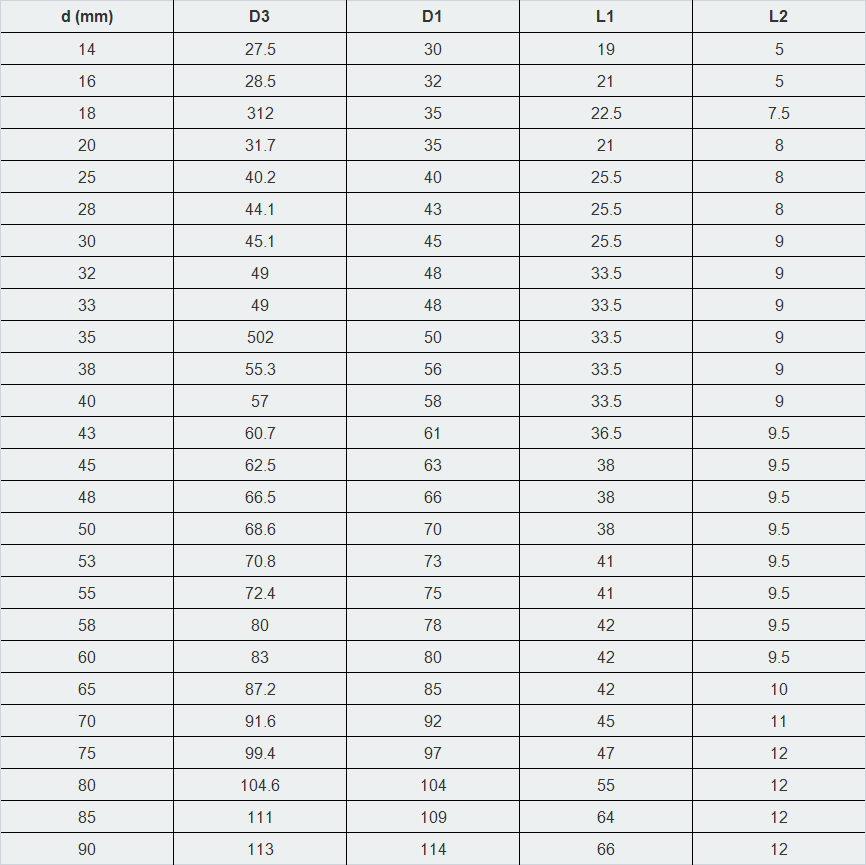 | d (mm) | D3 | D1 | L1 | L2 |
|---|---|---|---|---|
| 14 | 27.5 | 30 | 19 | 5 |
| 16 | 28.5 | 32 | 21 | 5 |
| 18 | 312 | 35 | 22.5 | 7.5 |
| 20 | 31.7 | 35 | 21 | 8 |
| 25 | 40.2 | 40 | 25.5 | 8 |
| 28 | 44.1 | 43 | 25.5 | 8 |
| 30 | 45.1 | 45 | 25.5 | 9 |
| 32 | 49 | 48 | 33.5 | 9 |
| 33 | 49 | 48 | 33.5 | 9 |
| 35 | 502 | 50 | 33.5 | 9 |
| 38 | 55.3 | 56 | 33.5 | 9 |
| 40 | 57 | 58 | 33.5 | 9 |
| 43 | 60.7 | 61 | 36.5 | 9.5 |
| 45 | 62.5 | 63 | 38 | 9.5 |
| 48 | 66.5 | 66 | 38 | 9.5 |
| 50 | 68.6 | 70 | 38 | 9.5 |
| 53 | 70.8 | 73 | 41 | 9.5 |
| 55 | 72.4 | 75 | 41 | 9.5 |
| 58 | 80 | 78 | 42 | 9.5 |
| 60 | 83 | 80 | 42 | 9.5 |
| 65 | 87.2 | 85 | 42 | 10 |
| 70 | 91.6 | 92 | 45 | 11 |
| 75 | 99.4 | 97 | 47 | 12 |
| 80 | 104.6 | 104 | 55 | 12 |
| 85 | 111 | 109 | 64 | 12 |
| 90 | 113 | 114 | 66 | 12 |